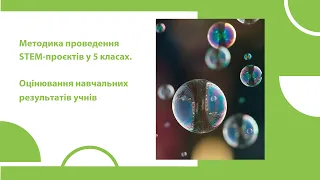 Методика проведення STEM-проєктів у 5 класах.

Оцінювання навчальних результатів учнів